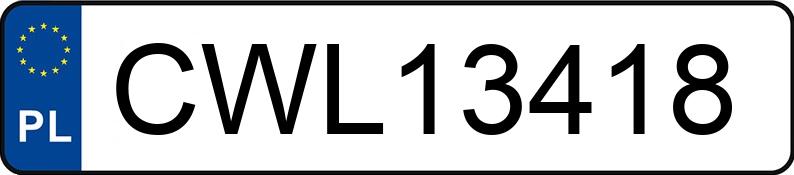 PL
CWL13418